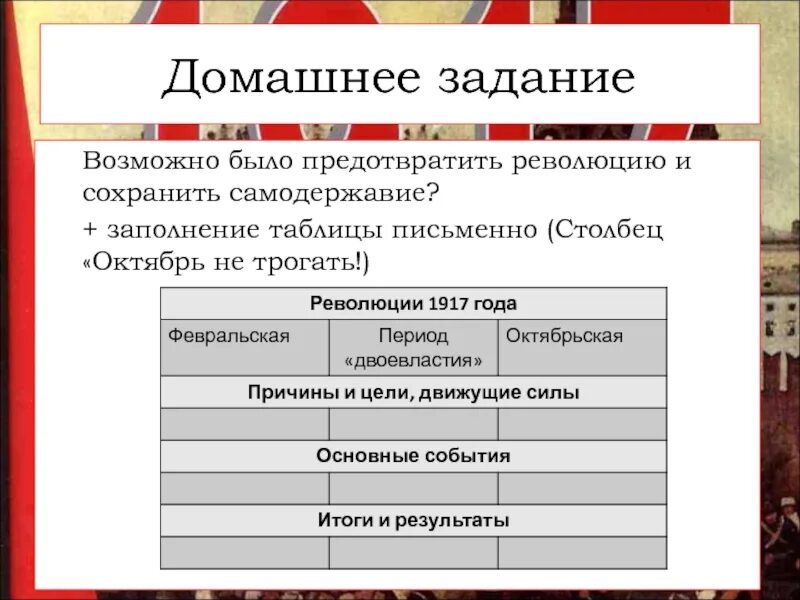 Домашнее задание

Возможно было предотвратить революцию и сохранить самодержавие?

+ заполнение таблицы письменно (Столбец «Октябрь не трогать!)

| Революции 1917 года | | |
|---|---|---|
| Февральская | Период «двоевластия» | Октябрьская |
| Причины и цели, движущие силы | | |
| | | |
| Основные события | | |
| | | |
| Итоги и результаты | | |
| | | |